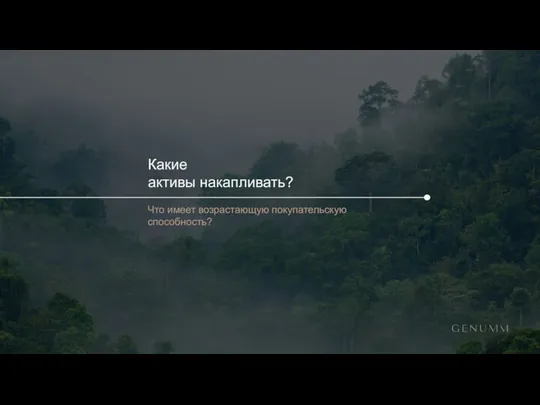 Какие
активы накапливать?

Что имеет возрастающую покупательскую способность?

GENUMM